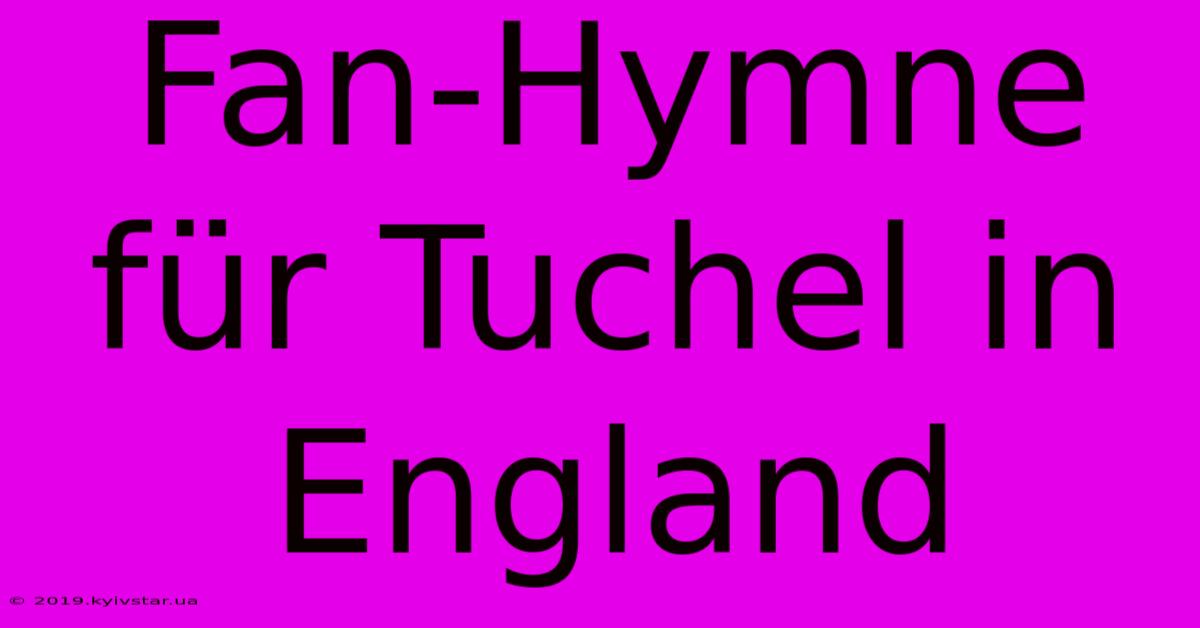 Fan-Hymne für Tuchel in England

© 2019.kyivstar.ua